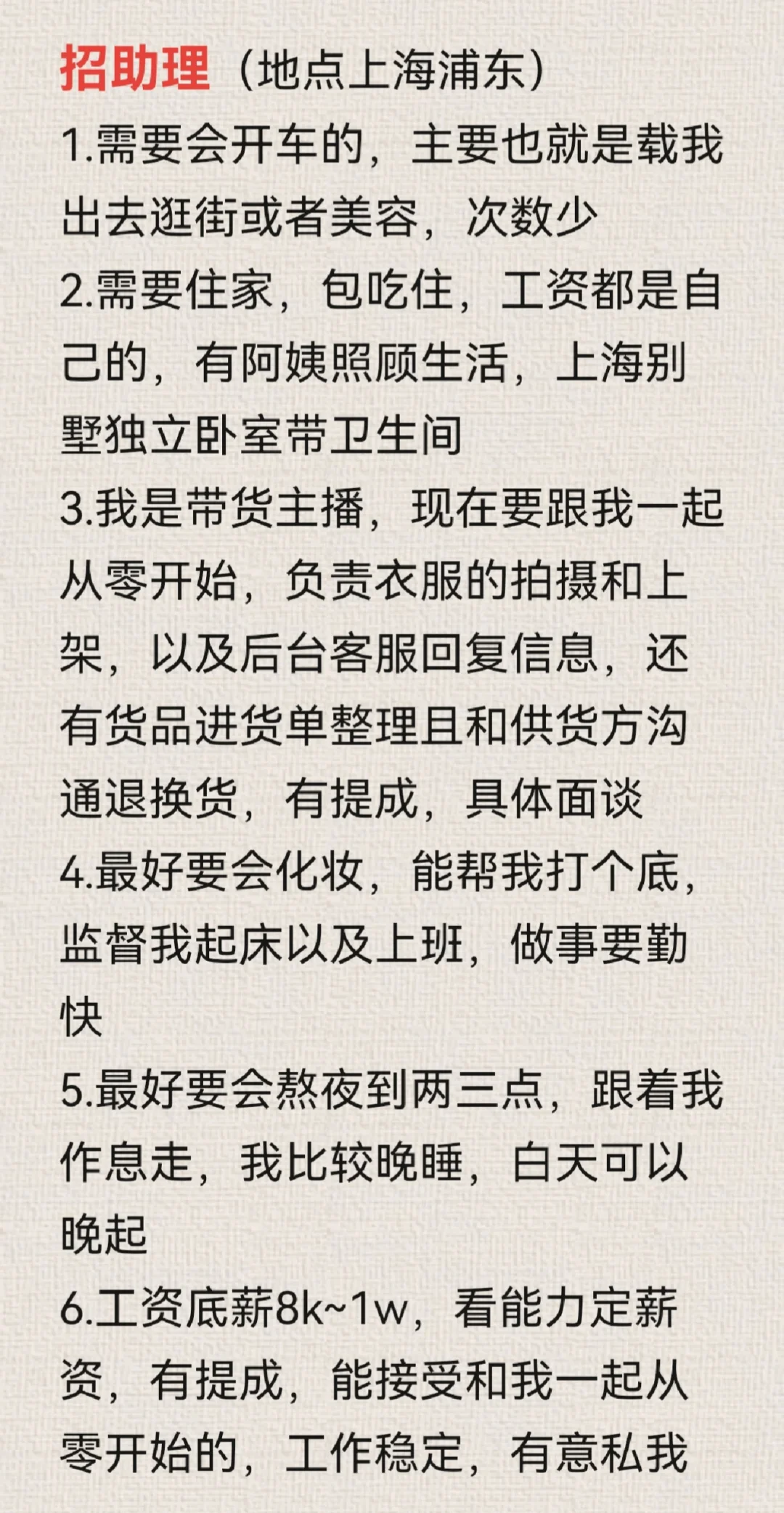 招助理（地点上海浦东）

1.需要会开车的，主要也就是载我出去逛街或者美容，次数少

2.需要住家，包吃住，工资都是自己的，有阿姨照顾生活，上海别墅独立卧室带卫生间

3.我是带货主播，现在要跟我一起从零开始，负责衣服的拍摄和上架，以及后台客服回复信息，还有货品进货单整理且和供货方沟通退换货，有提成，具体面谈

4.最好要会化妆，能帮我打个底，监督我起床以及上班，做事要勤快

5.最好要会熬夜到两三点，跟着我作息走，我比较晚睡，白天可以晚起

6.工资底薪8k~1w，看能力定薪资，有提成，能接受和我一起从零开始的，工作稳定，有意私我